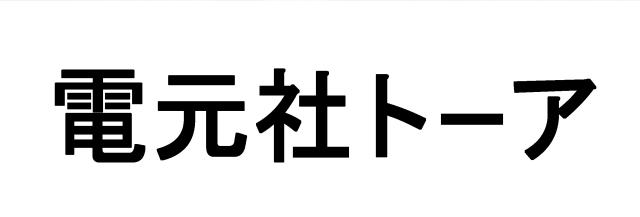 電元社トーア